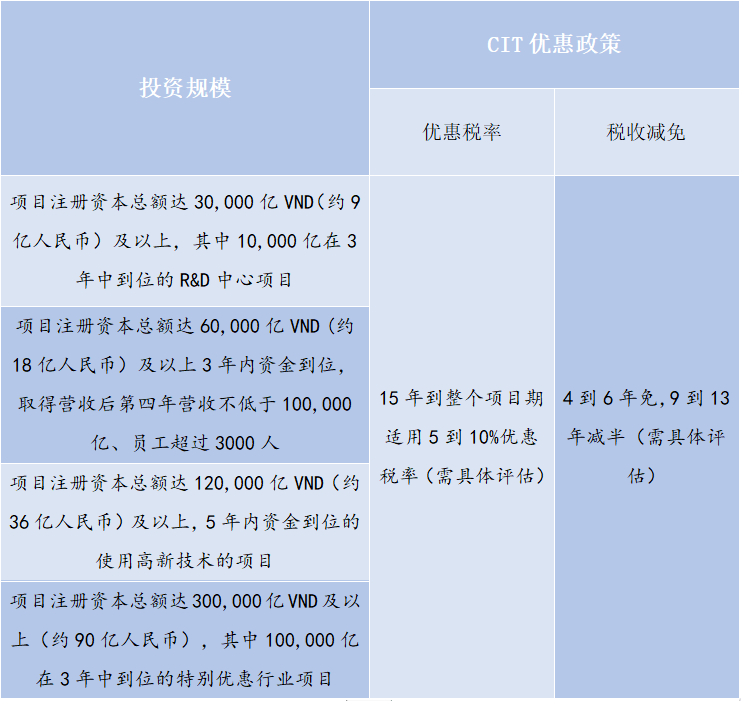 | 投资规模 | CIT 优惠政策 | |
|---|---|---|
| | 优惠税率 | 税收减免 |
| 项目注册资本总额达 30,000 亿 VND(约 9 亿人民币)及以上，其中 10,000 亿在 3 年中到位的 R&D 中心项目 | 15 年到整个项目期适用 5 到 10%优惠税率（需具体评估） | 4 到 6 年免，9 到 13 年减半（需具体评估） |
| 项目注册资本总额达 60,000 亿 VND（约 18 亿人民币）及以上 3 年内资金到位，取得营收后第四年营收不低于 100,000 亿、员工超过 3000 人 | | |
| 项目注册资本总额达 120,000 亿 VND（约 36 亿人民币）及以上，5 年内资金到位的使用高新技术的项目 | | |
| 项目注册资本总额达 300,000 亿 VND 及以上（约 90 亿人民币），其中 100,000 亿在 3 年中到位的特别优惠行业项目 | | |